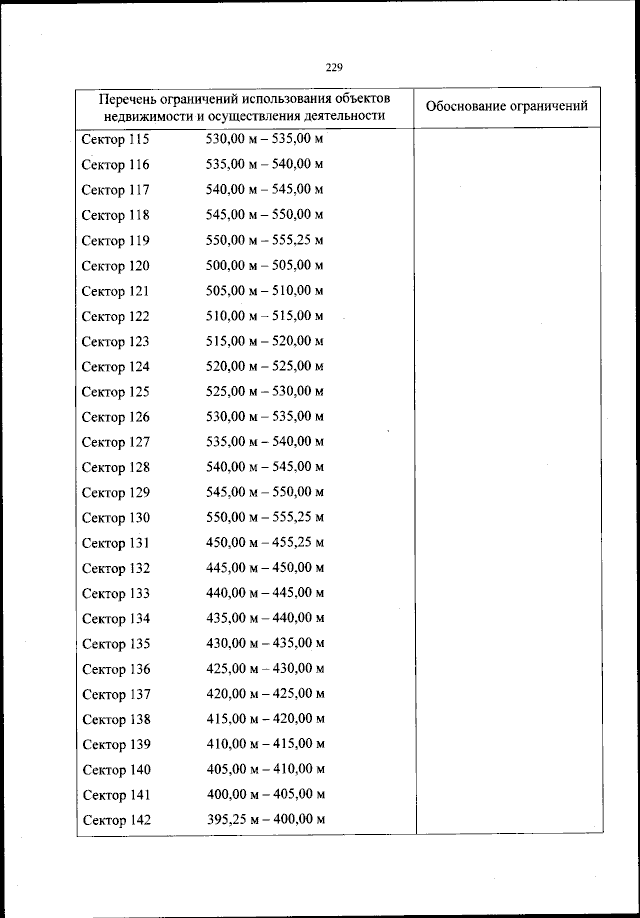 229

| Перечень ограничений использования объектов недвижимости и осуществления деятельности | Обоснование ограничений |
|---|---|
| Сектор 115 530,00 м – 535,00 м | |
| Сектор 116 535,00 м – 540,00 м | |
| Сектор 117 540,00 м – 545,00 м | |
| Сектор 118 545,00 м – 550,00 м | |
| Сектор 119 550,00 м – 555,25 м | |
| Сектор 120 500,00 м – 505,00 м | |
| Сектор 121 505,00 м – 510,00 м | |
| Сектор 122 510,00 м – 515,00 м | |
| Сектор 123 515,00 м – 520,00 м | |
| Сектор 124 520,00 м – 525,00 м | |
| Сектор 125 525,00 м – 530,00 м | |
| Сектор 126 530,00 м – 535,00 м | |
| Сектор 127 535,00 м – 540,00 м | |
| Сектор 128 540,00 м – 545,00 м | |
| Сектор 129 545,00 м – 550,00 м | |
| Сектор 130 550,00 м – 555,25 м | |
| Сектор 131 450,00 м – 455,25 м | |
| Сектор 132 445,00 м – 450,00 м | |
| Сектор 133 440,00 м – 445,00 м | |
| Сектор 134 435,00 м – 440,00 м | |
| Сектор 135 430,00 м – 435,00 м | |
| Сектор 136 425,00 м – 430,00 м | |
| Сектор 137 420,00 м – 425,00 м | |
| Сектор 138 415,00 м – 420,00 м | |
| Сектор 139 410,00 м – 415,00 м | |
| Сектор 140 405,00 м – 410,00 м | |
| Сектор 141 400,00 м – 405,00 м | |
| Сектор 142 395,25 м – 400,00 м | |